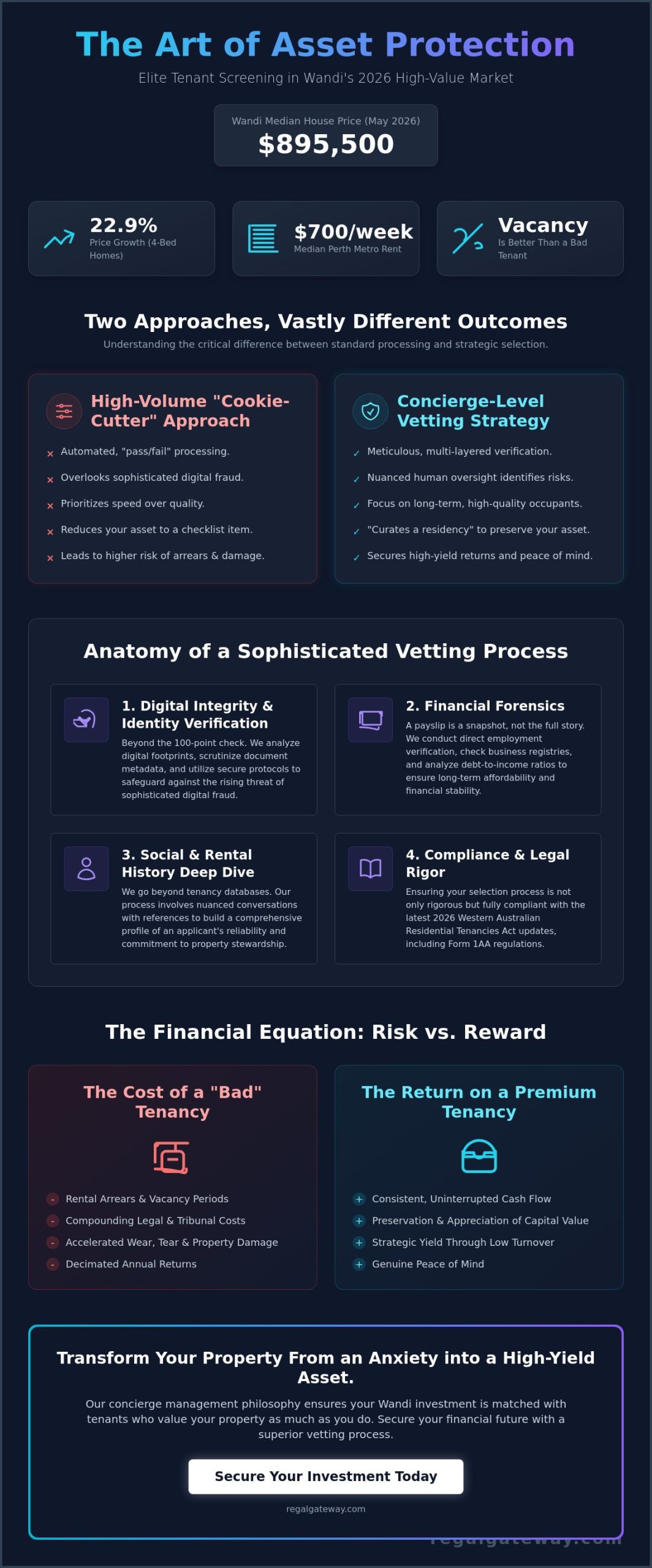 The Art of Asset Protection

Elite Tenant Screening in Wandi's 2026 High-Value Market

Wandi Median House Price (May 2026)
$895,500

22.9%
Price Growth (4-Bed Homes)

$700/week
Median Perth Metro Rent

Vacancy
Is Better Than a Bad Tenant

Two Approaches, Vastly Different Outcomes

Understanding the critical difference between standard processing and strategic selection.

High-Volume "Cookie-Cutter" Approach

× Automated, "pass/fail" processing.
× Overlooks sophisticated digital fraud.
× Prioritizes speed over quality.
× Reduces your asset to a checklist item.
× Leads to higher risk of arrears & damage.

Concierge-Level Vetting Strategy

✓ Meticulous, multi-layered verification.
✓ Nuanced human oversight identifies risks.
✓ Focus on long-term, high-quality occupants.
✓ "Curates a residency" to preserve your asset.
✓ Secures high-yield returns and peace of mind.

Anatomy of a Sophisticated Vetting Process

1. Digital Integrity & Identity Verification

Beyond the 100-point check. We analyze digital footprints, scrutinize document metadata, and utilize secure protocols to safeguard against the rising threat of sophisticated digital fraud.

2. Financial Forensics

A payslip is a snapshot, not the full story. We conduct direct employment verification, check business registries, and analyze debt-to-income ratios to ensure long-term affordability and financial stability.

3. Social & Rental History Deep Dive

We go beyond tenancy databases. Our process involves nuanced conversations with references to build a comprehensive profile of an applicant's reliability and commitment to property stewardship.

4. Compliance & Legal Rigor

Ensuring your selection process is not only rigorous but fully compliant with the latest 2026 Western Australian Residential Tenancies Act updates, including Form 1AA regulations.

The Financial Equation: Risk vs. Reward

The Cost of a "Bad" Tenancy

- Rental Arrears & Vacancy Periods
- Compounding Legal & Tribunal Costs
- Accelerated Wear, Tear & Property Damage
- Decimated Annual Returns

The Return on a Premium Tenancy

+ Consistent, Uninterrupted Cash Flow
+ Preservation & Appreciation of Capital Value
+ Strategic Yield Through Low Turnover
+ Genuine Peace of Mind

Transform Your Property From an Anxiety into a High-Yield Asset.

Our concierge management philosophy ensures your Wandi investment is matched with tenants who value your property as much as you do. Secure your financial future with a superior vetting process.

Secure Your Investment Today

regalgateway.com

regalgateway.com